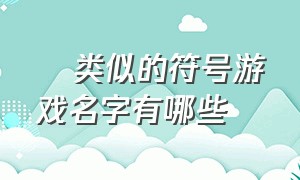 类似的符号游戏名字有哪些